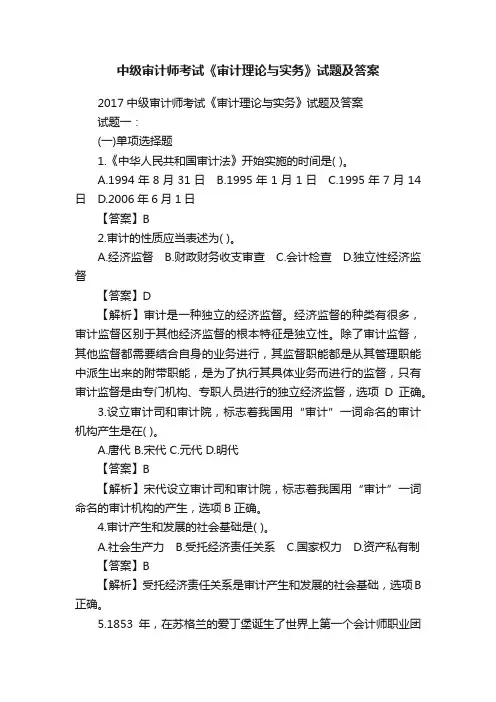 中级审计师考试《审计理论与实务》试题及答案

2017 中级审计师考试《审计理论与实务》试题及答案

试题一：

(一)单项选择题

1.《中华人民共和国审计法》开始实施的时间是( )。

A.1994 年 8 月 31 日　B.1995 年 1 月 1 日　C.1995 年 7 月 14 日　D.2006 年 6 月 1 日

【答案】B

2.审计的性质应当表述为( )。

A.经济监督　B.财政财务收支审查　C.会计检查　D.独立性经济监督

【答案】D

【解析】审计是一种独立的经济监督。经济监督的种类有很多，审计监督区别于其他经济监督的根本特征是独立性。除了审计监督，其他监督都需要结合自身的业务进行，其监督职能都是从其管理职能中派生出来的附带职能，是为了执行其具体业务而进行的监督，只有审计监督是由专门机构、专职人员进行的独立经济监督，选项 D 正确。

3.设立审计司和审计院，标志着我国用“审计”一词命名的审计机构产生是在( )。

A.唐代 B.宋代 C.元代 D.明代

【答案】B

【解析】宋代设立审计司和审计院，标志着我国用“审计”一词命名的审计机构的产生，选项 B 正确。

4.审计产生和发展的社会基础是( )。

A.社会生产力　B.受托经济责任关系　C.国家权力　D.资产私有制

【答案】B

【解析】受托经济责任关系是审计产生和发展的社会基础，选项 B 正确。

5.1853 年，在苏格兰的爱丁堡诞生了世界上第一个会计师职业团